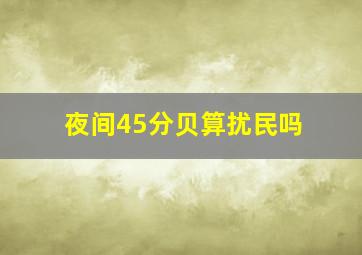 夜间45分贝算扰民吗